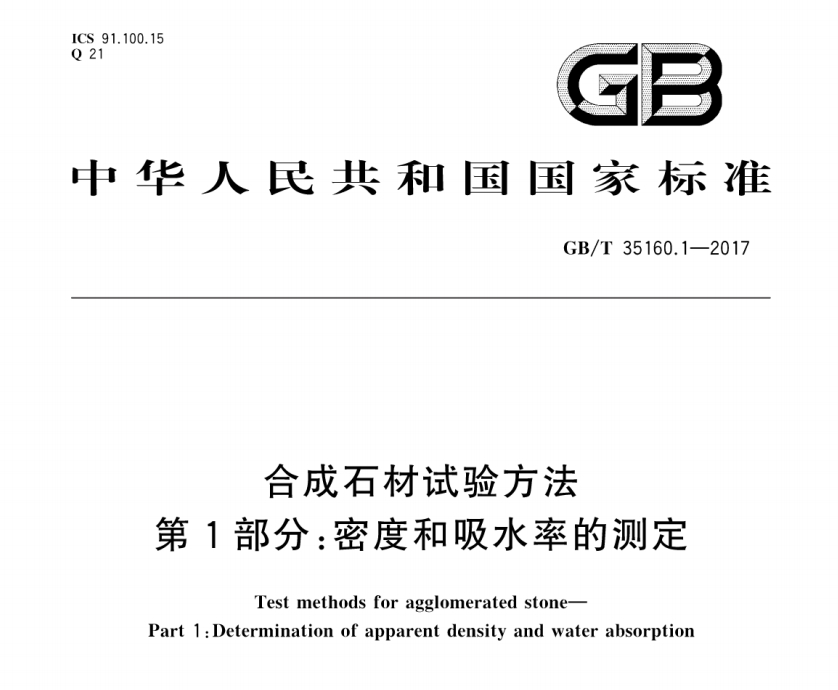 ICS 91.100.15
Q 21

GB

中华人民共和国国家标准

GB/T 35160.1—2017

合成石材试验方法
第1部分:密度和吸水率的测定

Test methods for agglomerated stone—
Part 1:Determination of apparent density and water absorption